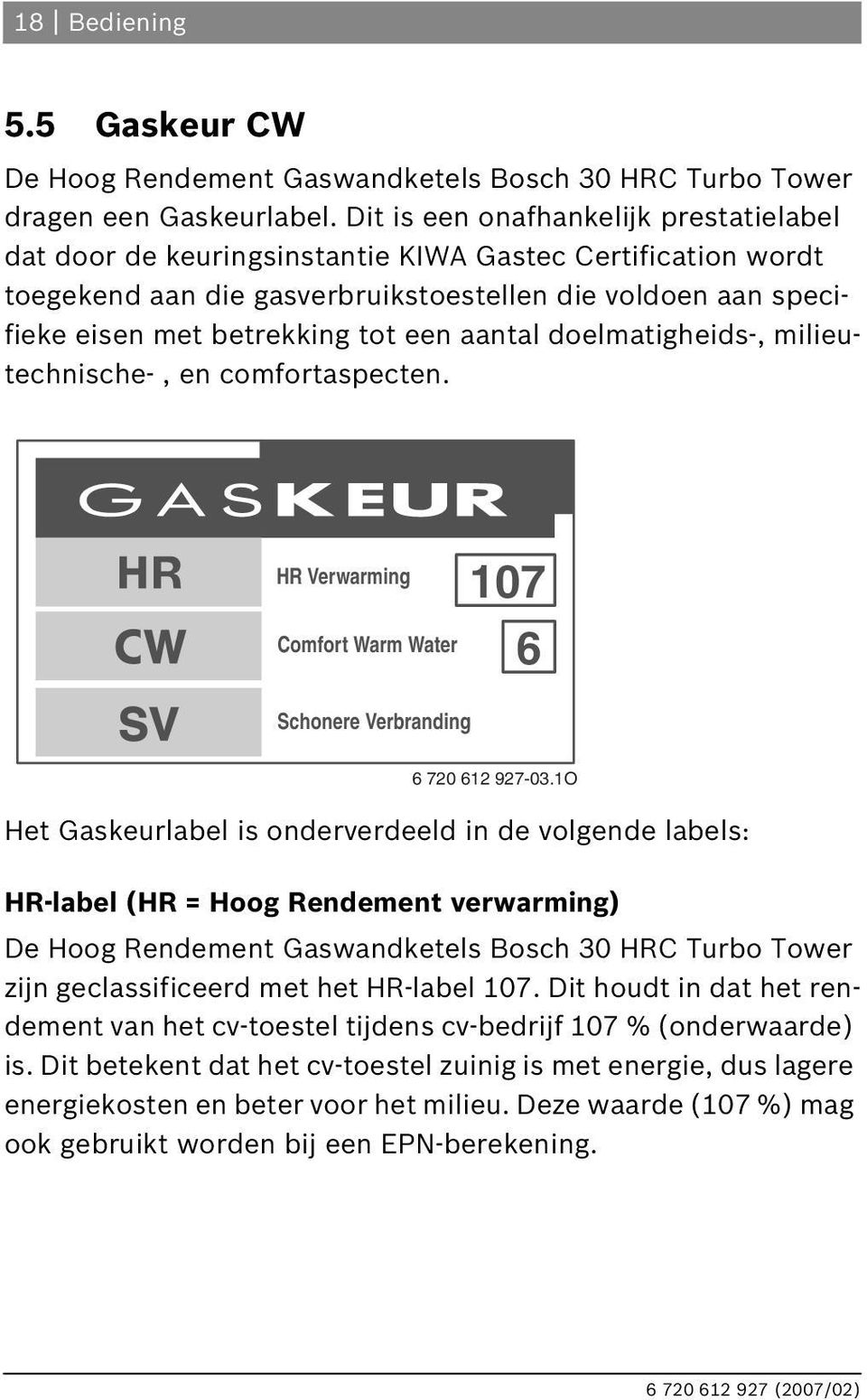 18 | Bediening

5.5 Gaskeur CW

De Hoog Rendement Gaswandketels Bosch 30 HRC Turbo Tower dragen een Gaskeurlabel. Dit is een onafhankelijk prestatielabel dat door de keuringsinstantie KIWA Gastec Certification wordt toegekend aan die gasverbruikstoestellen die voldoen aan specifieke eisen met betrekking tot een aantal doelmatigheids-, milieutechnische- , en comfortaspecten.

GASKEUR

HR HR Verwarming 107

CW Comfort Warm Water 6

SV Schonere Verbranding

6 720 612 927-03.1O

Het Gaskeurlabel is onderverdeeld in de volgende labels:

HR-label (HR = Hoog Rendement verwarming)

De Hoog Rendement Gaswandketels Bosch 30 HRC Turbo Tower zijn geclassificeerd met het HR-label 107. Dit houdt in dat het rendement van het cv-toestel tijdens cv-bedrijf 107 % (onderwaarde) is. Dit betekent dat het cv-toestel zuinig is met energie, dus lagere energiekosten en beter voor het milieu. Deze waarde (107 %) mag ook gebruikt worden bij een EPN-berekening.

6 720 612 927 (2007/02)